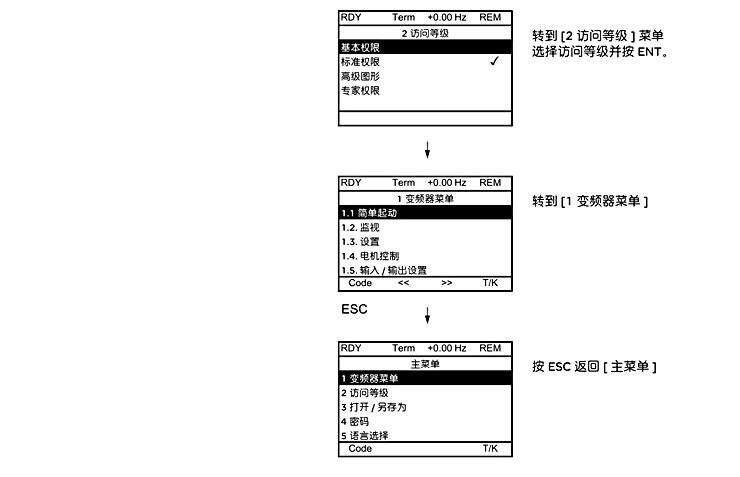 RDY Term +0.00 Hz REM

2 访问等级

基本权限

标准权限 ✓

高级图形

专家权限

转到 [2 访问等级 ] 菜单
选择访问等级并按 ENT。

RDY Term +0.00 Hz REM

1 变频器菜单

1.1 简单起动

1.2. 监视

1.3. 设置

1.4. 电机控制

1.5. 输入 / 输出设置

Code << >> T/K

转到 [1 变频器菜单 ]

ESC

RDY Term +0.00 Hz REM

主菜单

1 变频器菜单

2 访问等级

3 打开 / 另存为

4 密码

5 语言选择

Code T/K

按 ESC 返回 [ 主菜单 ]